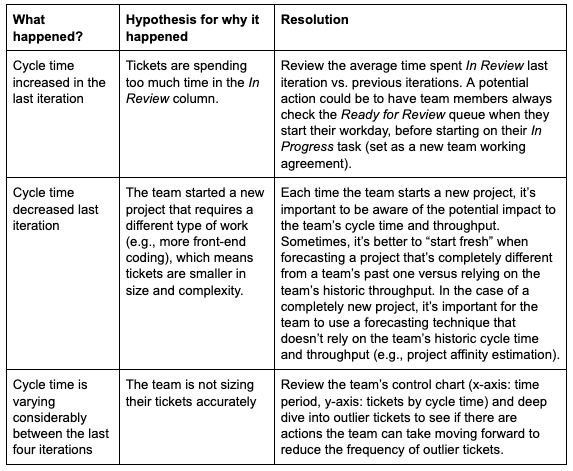 | What happened? | Hypothesis for why it happened | Resolution |
|---|---|---|
| Cycle time increased in the last iteration | Tickets are spending too much time in the In Review column. | Review the average time spent In Review last iteration vs. previous iterations. A potential action could be to have team members always check the Ready for Review queue when they start their workday, before starting on their In Progress task (set as a new team working agreement). |
| Cycle time decreased last iteration | The team started a new project that requires a different type of work (e.g., more front-end coding), which means tickets are smaller in size and complexity. | Each time the team starts a new project, it's important to be aware of the potential impact to the team's cycle time and throughput. Sometimes, it's better to "start fresh" when forecasting a project that's completely different from a team's past one versus relying on the team's historic throughput. In the case of a completely new project, it's important for the team to use a forecasting technique that doesn't rely on the team's historic cycle time and throughput (e.g., project affinity estimation). |
| Cycle time is varying considerably between the last four iterations | The team is not sizing their tickets accurately | Review the team's control chart (x-axis: time period, y-axis: tickets by cycle time) and deep dive into outlier tickets to see if there are actions the team can take moving forward to reduce the frequency of outlier tickets. |